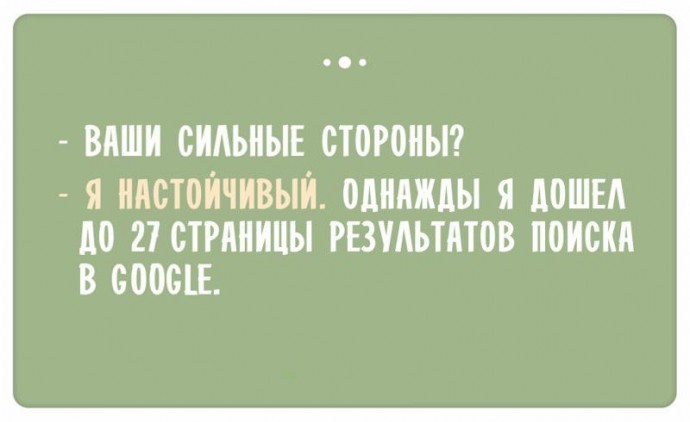 - ВАШИ СИЛЬНЫЕ СТОРОНЫ?

- Я НАСТОЙЧИВЫЙ. ОДНАЖДЫ Я ДОШЕЛ ДО 27 СТРАНИЦЫ РЕЗУЛЬТАТОВ ПОИСКА В GOOGLE.